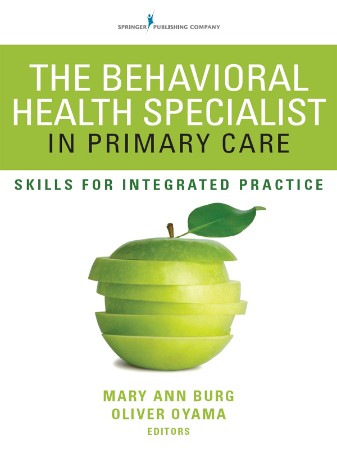 SPRINGER PUBLISHING COMPANY

THE BEHAVIORAL HEALTH SPECIALIST IN PRIMARY CARE

SKILLS FOR INTEGRATED PRACTICE

MARY ANN BURG
OLIVER OYAMA
EDITORS